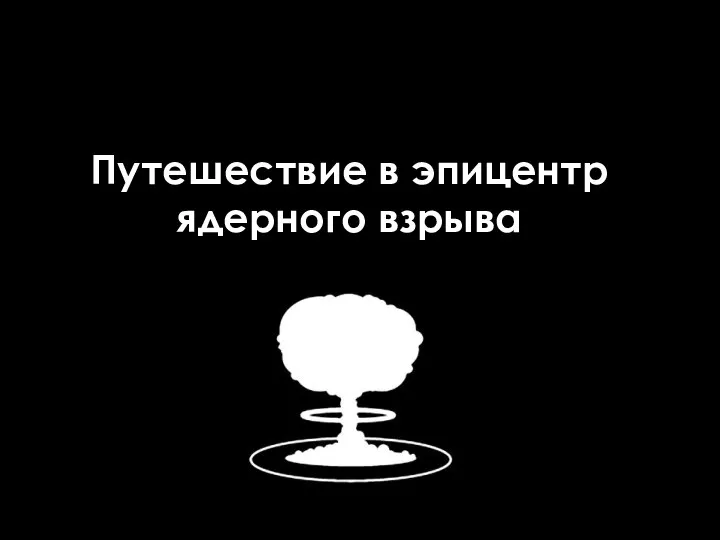 Путешествие в эпицентр ядерного взрыва